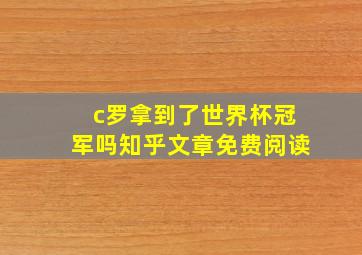 c罗拿到了世界杯冠军吗知乎文章免费阅读